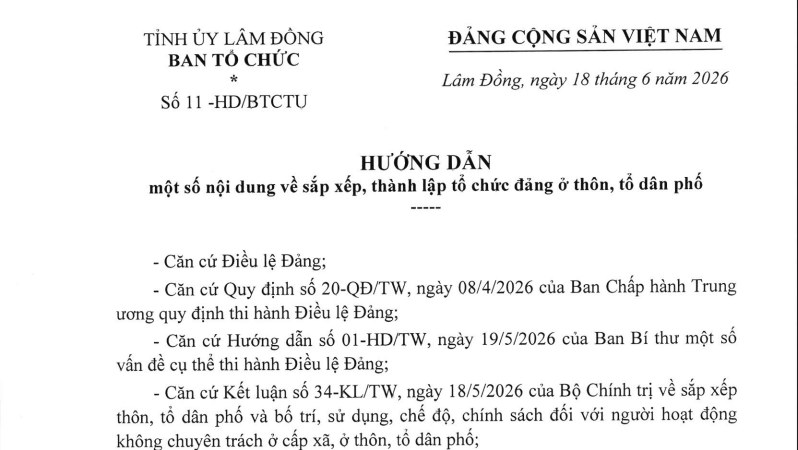 TỈNH ỦY LÂM ĐỒNG
BAN TỔ CHỨC
*
Số 11 -HD/BTCTU

ĐẢNG CỘNG SẢN VIỆT NAM

Lâm Đồng, ngày 18 tháng 6 năm 2026

HƯỚNG DẪN
một số nội dung về sắp xếp, thành lập tổ chức đảng ở thôn, tổ dân phố
-----

- Căn cứ Điều lệ Đảng;

- Căn cứ Quy định số 20-QĐ/TW, ngày 08/4/2026 của Ban Chấp hành Trung ương quy định thi hành Điều lệ Đảng;

- Căn cứ Hướng dẫn số 01-HD/TW, ngày 19/5/2026 của Ban Bí thư một số vấn đề cụ thể thi hành Điều lệ Đảng;

- Căn cứ Kết luận số 34-KL/TW, ngày 18/5/2026 của Bộ Chính trị về sắp xếp thôn, tổ dân phố và bố trí, sử dụng, chế độ, chính sách đối với người hoạt động không chuyên trách ở cấp xã, ở thôn, tổ dân phố;